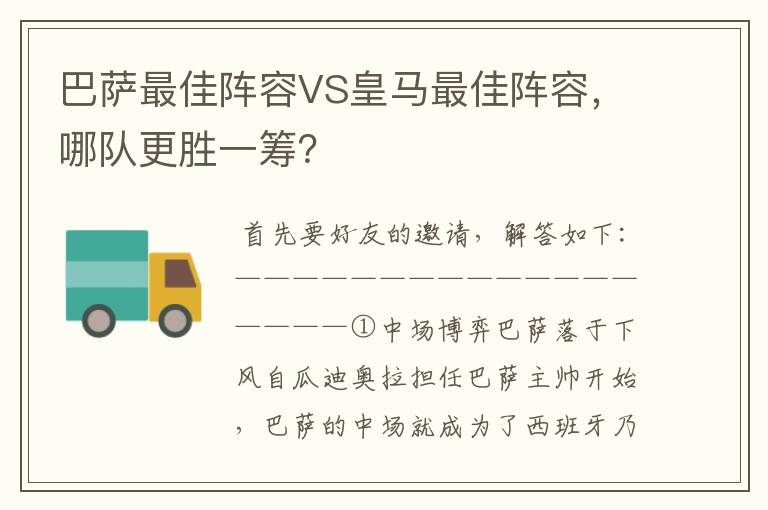 巴萨最佳阵容VS皇马最佳阵容，哪队更胜一筹？

首先要好友的邀请，解答如下：——————————————————————①中场博弈巴萨落于下风自瓜迪奥拉担任巴萨主帅开始，巴萨的中场就成为了西班牙乃